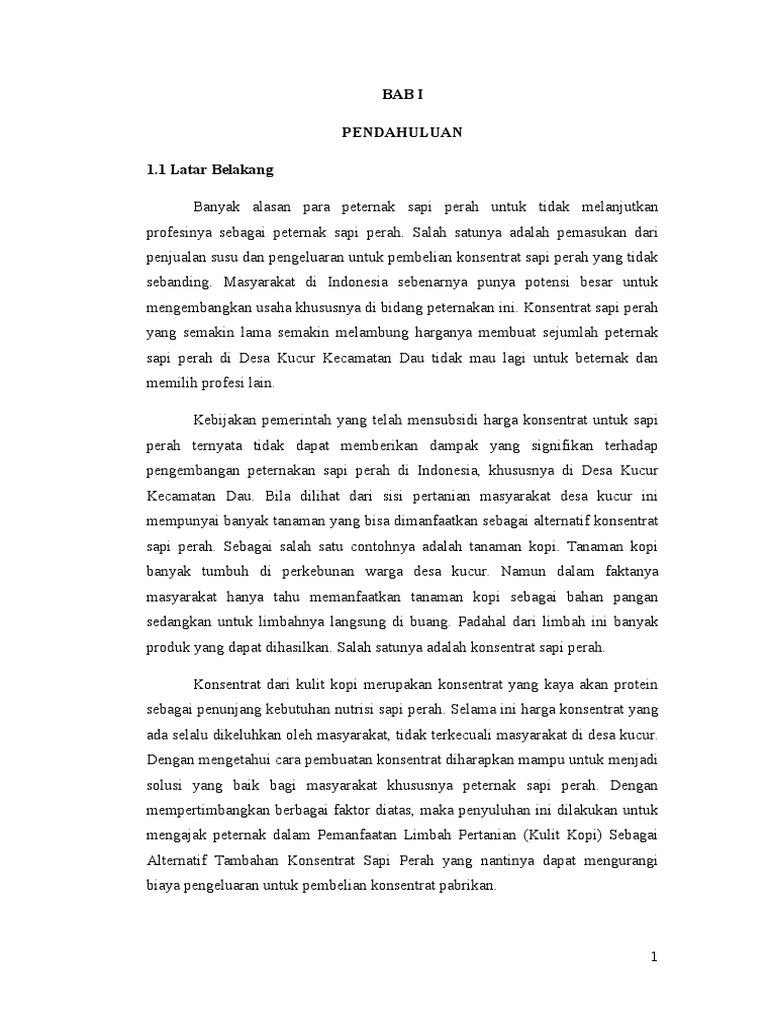 BAB I

PENDAHULUAN

1.1 Latar Belakang

Banyak alasan para peternak sapi perah untuk tidak melanjutkan profesinya sebagai peternak sapi perah. Salah satunya adalah pemasukan dari penjualan susu dan pengeluaran untuk pembelian konsentrat sapi perah yang tidak sebanding. Masyarakat di Indonesia sebenarnya punya potensi besar untuk mengembangkan usaha khususnya di bidang peternakan ini. Konsentrat sapi perah yang semakin lama semakin melambung harganya membuat sejumlah peternak sapi perah di Desa Kucur Kecamatan Dau tidak mau lagi untuk beternak dan memilih profesi lain.

Kebijakan pemerintah yang telah mensubsidi harga konsentrat untuk sapi perah ternyata tidak dapat memberikan dampak yang signifikan terhadap pengembangan peternakan sapi perah di Indonesia, khususnya di Desa Kucur Kecamatan Dau. Bila dilihat dari sisi pertanian masyarakat desa kucur ini mempunyai banyak tanaman yang bisa dimanfaatkan sebagai alternatif konsentrat sapi perah. Sebagai salah satu contohnya adalah tanaman kopi. Tanaman kopi banyak tumbuh di perkebunan warga desa kucur. Namun dalam faktanya masyarakat hanya tahu memanfaatkan tanaman kopi sebagai bahan pangan sedangkan untuk limbahnya langsung di buang. Padahal dari limbah ini banyak produk yang dapat dihasilkan. Salah satunya adalah konsentrat sapi perah.

Konsentrat dari kulit kopi merupakan konsentrat yang kaya akan protein sebagai penunjang kebutuhan nutrisi sapi perah. Selama ini harga konsentrat yang ada selalu dikeluhkan oleh masyarakat, tidak terkecuali masyarakat di desa kucur. Dengan mengetahui cara pembuatan konsentrat diharapkan mampu untuk menjadi solusi yang baik bagi masyarakat khususnya peternak sapi perah. Dengan mempertimbangkan berbagai faktor diatas, maka penyuluhan ini dilakukan untuk mengajak peternak dalam Pemanfaatan Limbah Pertanian (Kulit Kopi) Sebagai Alternatif Tambahan Konsentrat Sapi Perah yang nantinya dapat mengurangi biaya pengeluaran untuk pembelian konsentrat pabrikan.

1